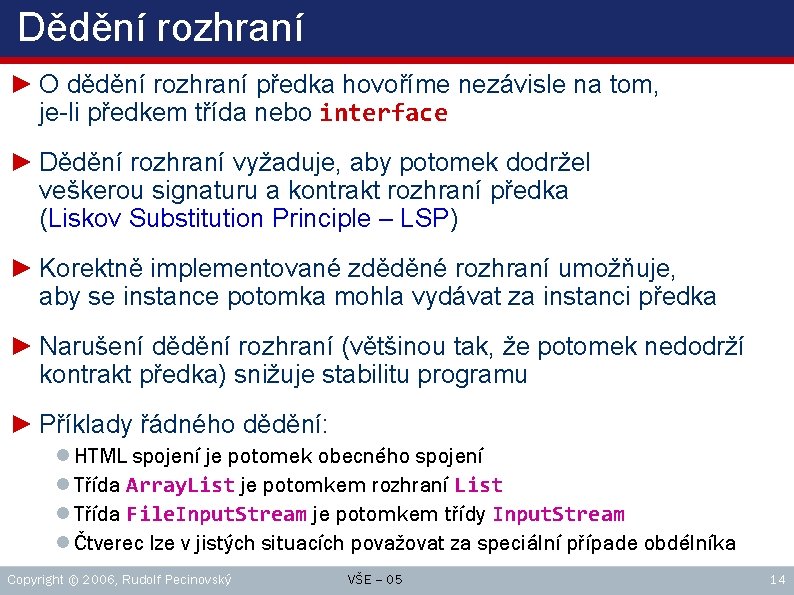 Dědění rozhraní

► O dědění rozhraní předka hovoříme nezávisle na tom, je-li předkem třída nebo interface

► Dědění rozhraní vyžaduje, aby potomek dodržel veškerou signaturu a kontrakt rozhraní předka (Liskov Substitution Principle – LSP)

► Korektně implementované zděděné rozhraní umožňuje, aby se instance potomka mohla vydávat za instanci předka

► Narušení dědění rozhraní (většinou tak, že potomek nedodrží kontrakt předka) snižuje stabilitu programu

► Příklady řádného dědění:

● HTML spojení je potomek obecného spojení
● Třída ArrayList je potomkem rozhraní List
● Třída FileInputStream je potomkem třídy InputStream
● Čtverec lze v jistých situacích považovat za speciální případe obdélníka

Copyright © 2006, Rudolf Pecinovský VŠE – 05 14